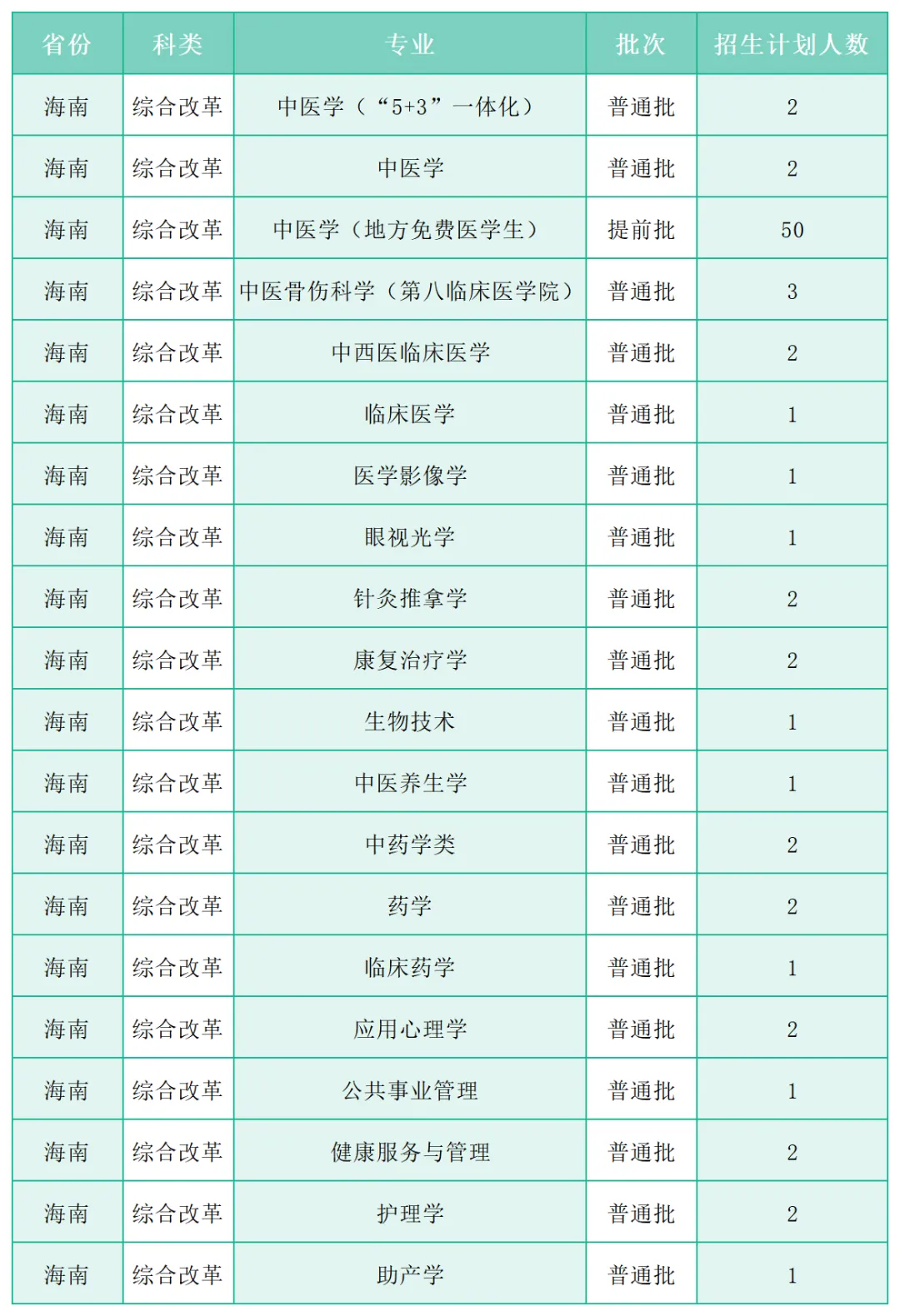 | 省份 | 科类 | 专业 | 批次 | 招生计划人数 |
|---|---|---|---|---|
| 海南 | 综合改革 | 中医学（“5+3”一体化） | 普通批 | 2 |
| 海南 | 综合改革 | 中医学 | 普通批 | 2 |
| 海南 | 综合改革 | 中医学（地方免费医学生） | 提前批 | 50 |
| 海南 | 综合改革 | 中医骨伤科学（第八临床医学院） | 普通批 | 3 |
| 海南 | 综合改革 | 中西医临床医学 | 普通批 | 2 |
| 海南 | 综合改革 | 临床医学 | 普通批 | 1 |
| 海南 | 综合改革 | 医学影像学 | 普通批 | 1 |
| 海南 | 综合改革 | 眼视光学 | 普通批 | 1 |
| 海南 | 综合改革 | 针灸推拿学 | 普通批 | 2 |
| 海南 | 综合改革 | 康复治疗学 | 普通批 | 2 |
| 海南 | 综合改革 | 生物技术 | 普通批 | 1 |
| 海南 | 综合改革 | 中医养生学 | 普通批 | 1 |
| 海南 | 综合改革 | 中药学类 | 普通批 | 2 |
| 海南 | 综合改革 | 药学 | 普通批 | 2 |
| 海南 | 综合改革 | 临床药学 | 普通批 | 1 |
| 海南 | 综合改革 | 应用心理学 | 普通批 | 2 |
| 海南 | 综合改革 | 公共事业管理 | 普通批 | 1 |
| 海南 | 综合改革 | 健康服务与管理 | 普通批 | 2 |
| 海南 | 综合改革 | 护理学 | 普通批 | 2 |
| 海南 | 综合改革 | 助产学 | 普通批 | 1 |